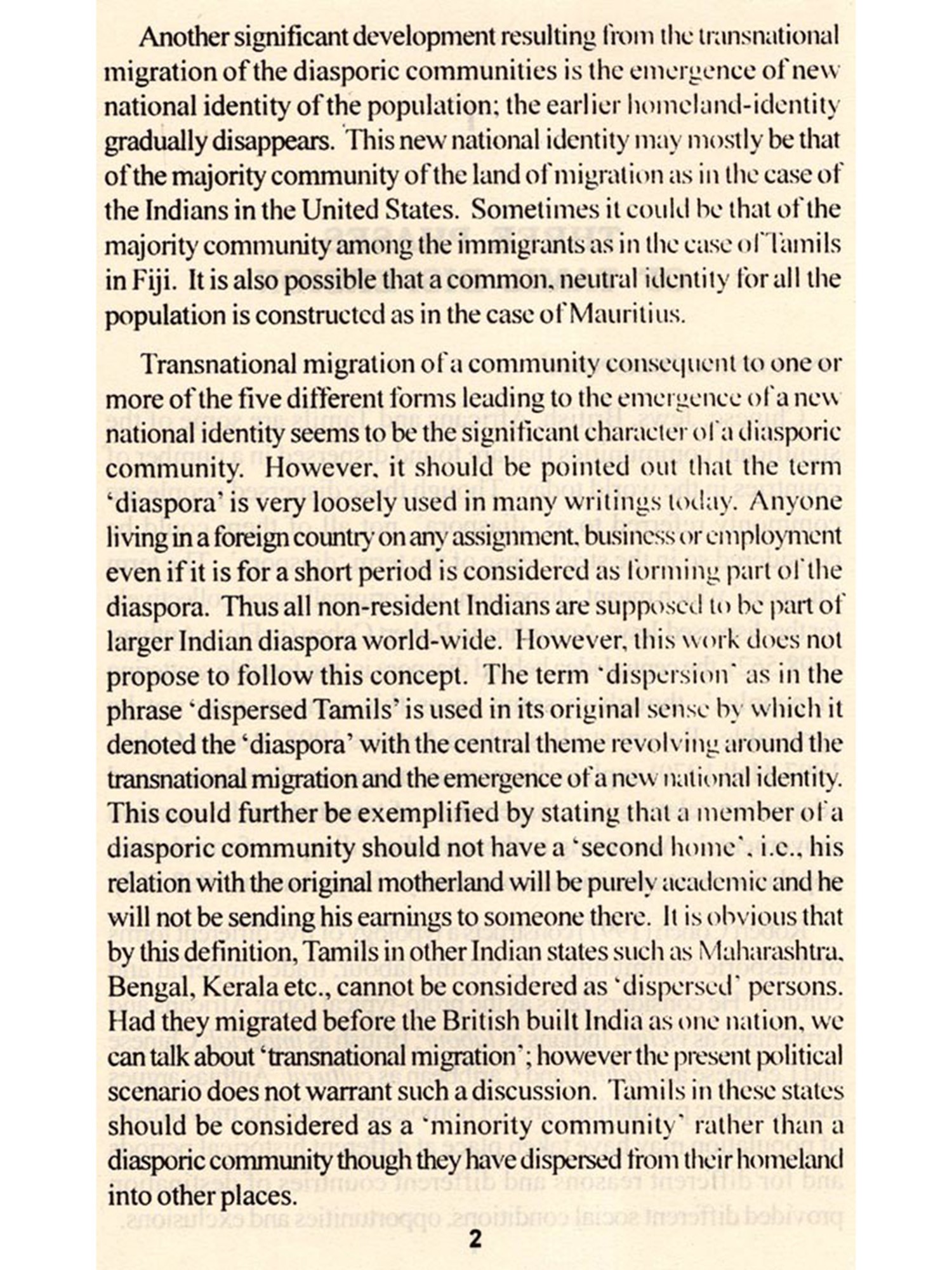 Another significant development resulting from the transnational migration of the diasporic communities is the emergence of new national identity of the population; the earlier homeland-identity gradually disappears. This new national identity may mostly be that of the majority community of the land of migration as in the case of the Indians in the United States. Sometimes it could be that of the majority community among the immigrants as in the case of Tamils in Fiji. It is also possible that a common, neutral identity for all the population is constructed as in the case of Mauritius.

Transnational migration of a community consequent to one or more of the five different forms leading to the emergence of a new national identity seems to be the significant character of a diasporic community. However, it should be pointed out that the term 'diaspora' is very loosely used in many writings today. Anyone living in a foreign country on any assignment, business or employment even if it is for a short period is considered as forming part of the diaspora. Thus all non-resident Indians are supposed to be part of larger Indian diaspora world-wide. However, this work does not propose to follow this concept. The term 'dispersion' as in the phrase 'dispersed Tamils' is used in its original sense by which it denoted the 'diaspora' with the central theme revolving around the transnational migration and the emergence of a new national identity. This could further be exemplified by stating that a member of a diasporic community should not have a 'second home', i.e., his relation with the original motherland will be purely academic and he will not be sending his earnings to someone there. It is obvious that by this definition, Tamils in other Indian states such as Maharashtra, Bengal, Kerala etc., cannot be considered as 'dispersed' persons. Had they migrated before the British built India as one nation, we can talk about 'transnational migration'; however the present political scenario does not warrant such a discussion. Tamils in these states should be considered as a 'minority community' rather than a diasporic community though they have dispersed from their homeland into other places.

2